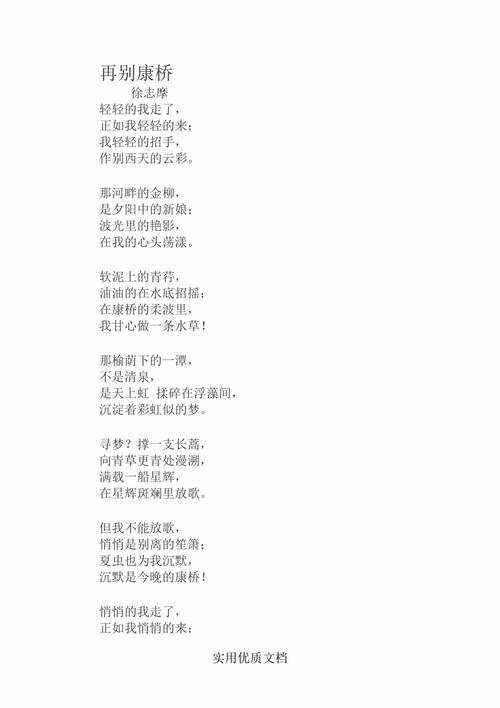 再别康桥
徐志摩
轻轻的我走了，
正如我轻轻的来；
我轻轻的招手，
作别西天的云彩。

那河畔的金柳，
是夕阳中的新娘；
波光里的艳影，
在我的心头荡漾。

软泥上的青荇，
油油的在水底招摇；
在康桥的柔波里，
我甘心做一条水草！

那榆荫下的一潭，
不是清泉，
是天上虹 揉碎在浮藻间，
沉淀着彩虹似的梦。

寻梦？撑一支长蒿，
向青草更青处漫溯，
满载一船星辉，
在星辉斑斓里放歌。

但我不能放歌，
悄悄是别离的笙箫；
夏虫也为我沉默，
沉默是今晚的康桥！

悄悄的我走了，
正如我悄悄的来；

实用优质文档